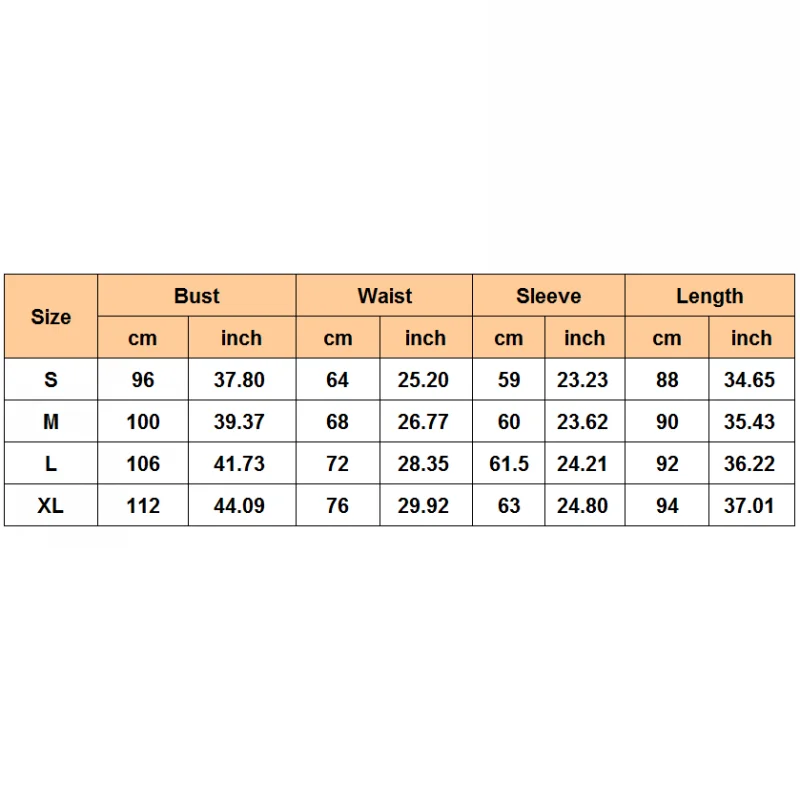 | Size | Bust | | Waist | | Sleeve | | Length | |
|---|---|---|---|---|---|---|---|---|
| | cm | inch | cm | inch | cm | inch | cm | inch |
| S | 96 | 37.80 | 64 | 25.20 | 59 | 23.23 | 88 | 34.65 |
| M | 100 | 39.37 | 68 | 26.77 | 60 | 23.62 | 90 | 35.43 |
| L | 106 | 41.73 | 72 | 28.35 | 61.5 | 24.21 | 92 | 36.22 |
| XL | 112 | 44.09 | 76 | 29.92 | 63 | 24.80 | 94 | 37.01 |